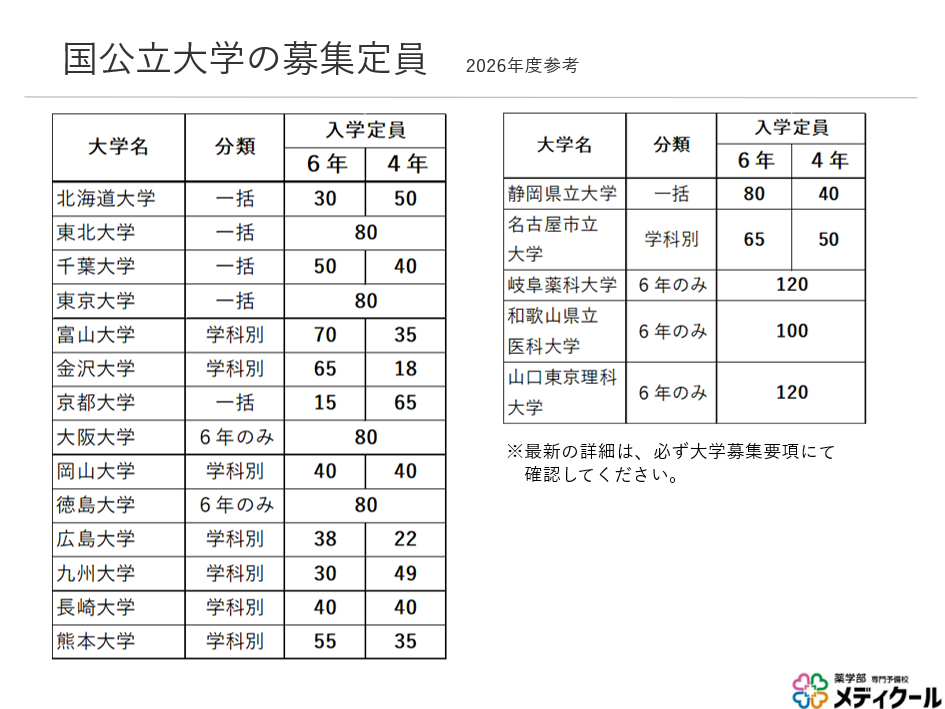 国公立大学の募集定員　2026年度参考

| 大学名 | 分類 | 入学定員 6年 | 入学定員 4年 |
|---|---|---|---|
| 北海道大学 | 一括 | 30 | 50 |
| 東北大学 | 一括 | 80 | |
| 千葉大学 | 一括 | 50 | 40 |
| 東京大学 | 一括 | 80 | |
| 富山大学 | 学科別 | 70 | 35 |
| 金沢大学 | 学科別 | 65 | 18 |
| 京都大学 | 一括 | 15 | 65 |
| 大阪大学 | 6年のみ | 80 | |
| 岡山大学 | 学科別 | 40 | 40 |
| 徳島大学 | 6年のみ | 80 | |
| 広島大学 | 学科別 | 38 | 22 |
| 九州大学 | 学科別 | 30 | 49 |
| 長崎大学 | 学科別 | 40 | 40 |
| 熊本大学 | 学科別 | 55 | 35 |

| 大学名 | 分類 | 入学定員 6年 | 入学定員 4年 |
|---|---|---|---|
| 静岡県立大学 | 一括 | 80 | 40 |
| 名古屋市立大学 | 学科別 | 65 | 50 |
| 岐阜薬科大学 | 6年のみ | 120 | |
| 和歌山県立医科大学 | 6年のみ | 100 | |
| 山口東京理科大学 | 6年のみ | 120 | |

※最新の詳細は、必ず大学募集要項にて確認してください。

薬学部 専門予備校 メディクール